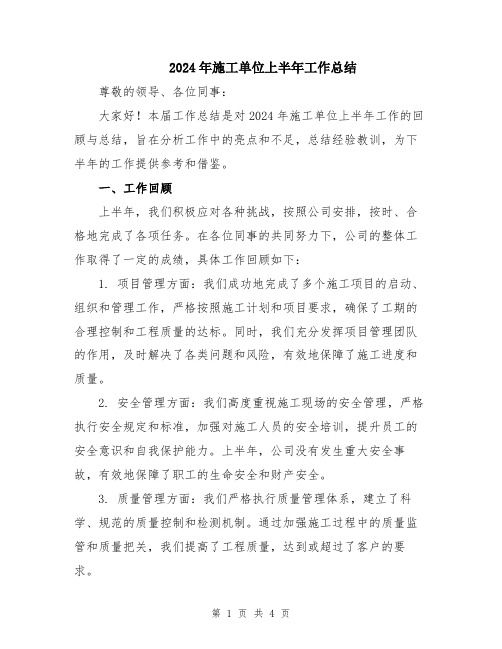 2024年施工单位上半年工作总结

尊敬的领导、各位同事：

大家好！本届工作总结是对2024年施工单位上半年工作的回顾与总结，旨在分析工作中的亮点和不足，总结经验教训，为下半年的工作提供参考和借鉴。

一、工作回顾

上半年，我们积极应对各种挑战，按照公司安排，按时、合格地完成了各项任务。在各位同事的共同努力下，公司的整体工作取得了一定的成绩，具体工作回顾如下：

1. 项目管理方面：我们成功地完成了多个施工项目的启动、组织和管理工作，严格按照施工计划和项目要求，确保了工期的合理控制和工程质量的达标。同时，我们充分发挥项目管理团队的作用，及时解决了各类问题和风险，有效地保障了施工进度和质量。

2. 安全管理方面：我们高度重视施工现场的安全管理，严格执行安全规定和标准，加强对施工人员的安全培训，提升员工的安全意识和自我保护能力。上半年，公司没有发生重大安全事故，有效地保障了职工的生命安全和财产安全。

3. 质量管理方面：我们严格执行质量管理体系，建立了科学、规范的质量控制和检测机制。通过加强施工过程中的质量监管和质量把关，我们提高了工程质量，达到或超过了客户的要求。

第 1 页 共 4 页